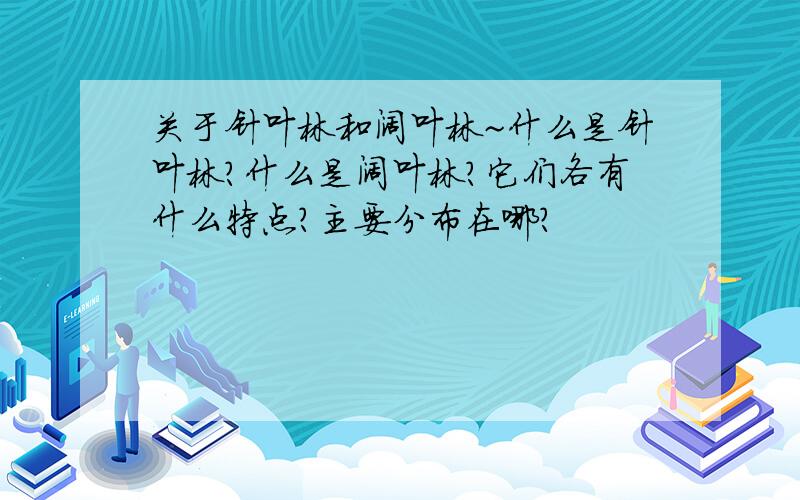 关于针叶林和阔叶林~什么是针叶林?什么是阔叶林?它们各有什么特点?主要分布在哪?

E-LEARNING